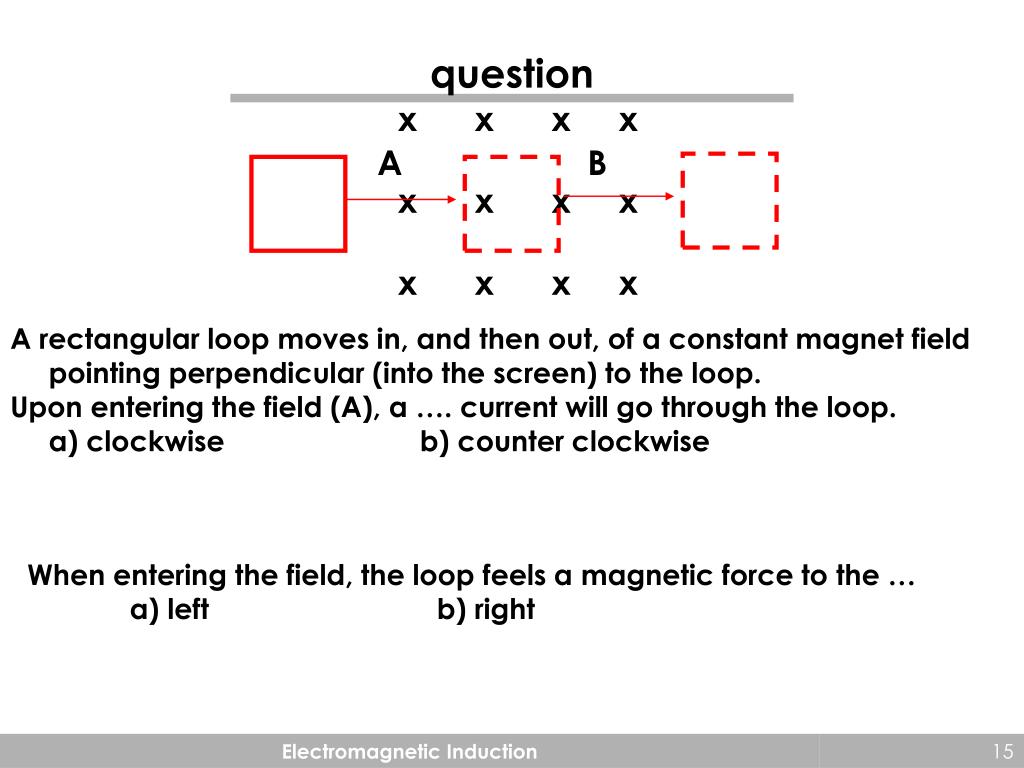 question

x x x x

A B

x x x x

x x x x

A rectangular loop moves in, and then out, of a constant magnet field pointing perpendicular (into the screen) to the loop.
Upon entering the field (A), a …. current will go through the loop.
a) clockwise b) counter clockwise

When entering the field, the loop feels a magnetic force to the …
a) left b) right

Electromagnetic Induction 15